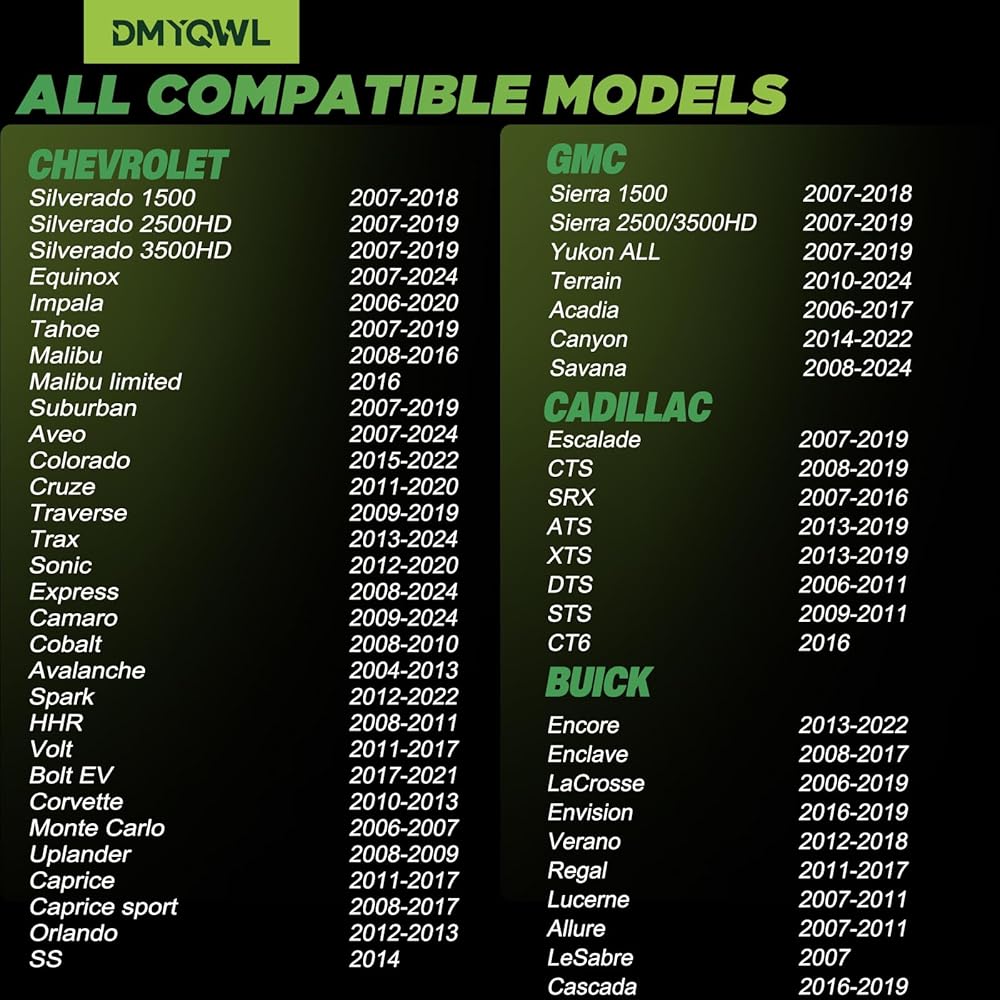 DMYQWL

ALL COMPATIBLE MODELS

CHEVROLET
Silverado 1500 2007-2018
Silverado 2500HD 2007-2019
Silverado 3500HD 2007-2019
Equinox 2007-2024
Impala 2006-2020
Tahoe 2007-2019
Malibu 2008-2016
Malibu limited 2016
Suburban 2007-2019
Aveo 2007-2024
Colorado 2015-2022
Cruze 2011-2020
Traverse 2009-2019
Trax 2013-2024
Sonic 2012-2020
Express 2008-2024
Camaro 2009-2024
Cobalt 2008-2010
Avalanche 2004-2013
Spark 2012-2022
HHR 2008-2011
Volt 2011-2017
Bolt EV 2017-2021
Corvette 2010-2013
Monte Carlo 2006-2007
Uplander 2008-2009
Caprice 2011-2017
Caprice sport 2008-2017
Orlando 2012-2013
SS 2014

GMC
Sierra 1500 2007-2018
Sierra 2500/3500HD 2007-2019
Yukon ALL 2007-2019
Terrain 2010-2024
Acadia 2006-2017
Canyon 2014-2022
Savana 2008-2024

CADILLAC
Escalade 2007-2019
CTS 2008-2019
SRX 2007-2016
ATS 2013-2019
XTS 2013-2019
DTS 2006-2011
STS 2009-2011
CT6 2016

BUICK
Encore 2013-2022
Enclave 2008-2017
LaCrosse 2006-2019
Envision 2016-2019
Verano 2012-2018
Regal 2011-2017
Lucerne 2007-2011
Allure 2007-2011
LeSabre 2007
Cascada 2016-2019